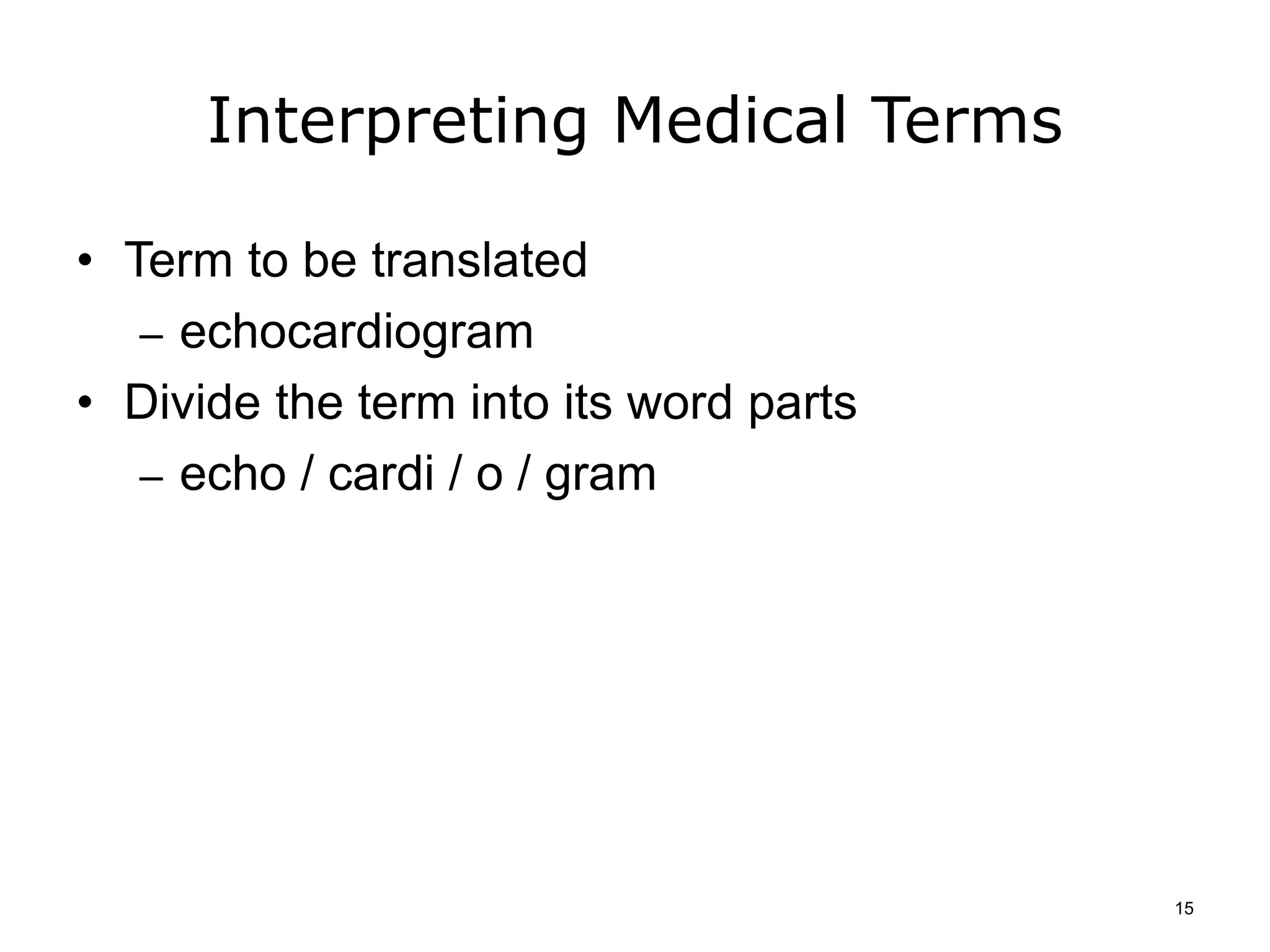 Interpreting Medical Terms

• Term to be translated
– echocardiogram
• Divide the term into its word parts
– echo / cardi / o / gram

15